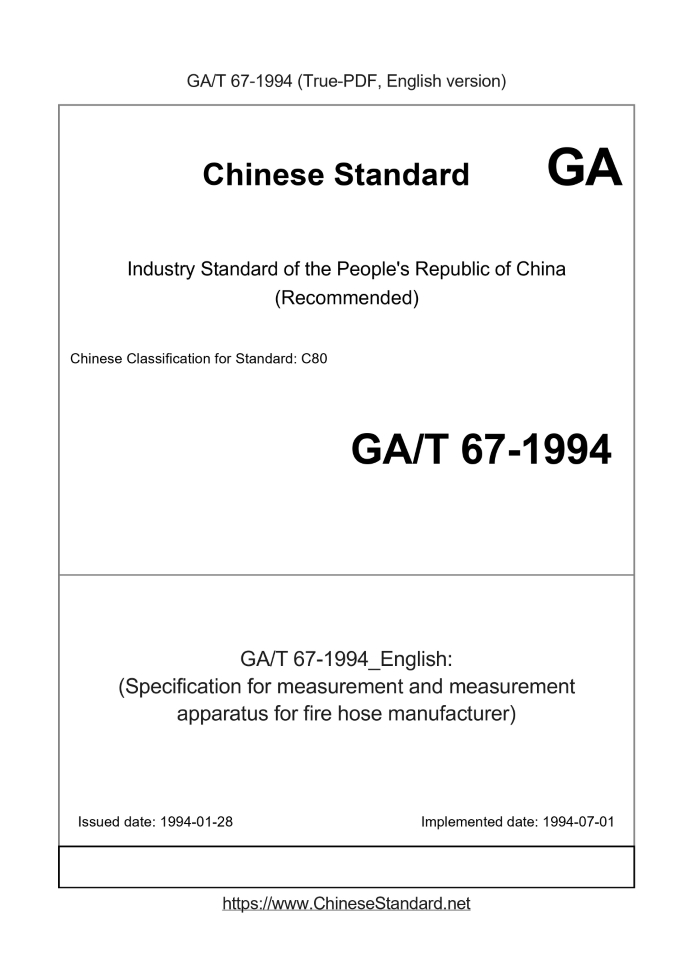 GA/T 67-1994 (True-PDF, English version)

Chinese Standard GA

Industry Standard of the People's Republic of China (Recommended)

Chinese Classification for Standard: C80

GA/T 67-1994

GA/T 67-1994_English:
(Specification for measurement and measurement apparatus for fire hose manufacturer)

Issued date: 1994-01-28

Implemented date: 1994-07-01

https://www.ChineseStandard.net